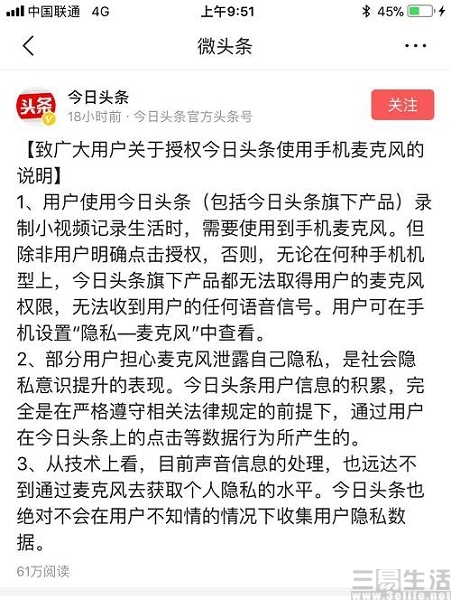 中国联通 4G 上午9:51 45%

微头条

头条

今日头条
18小时前 · 今日头条官方头条号
关注

【致广大用户关于授权今日头条使用手机麦克风的说明】
1、用户使用今日头条（包括今日头条旗下产品）录制小视频记录生活时，需要使用到手机麦克风。但除非用户明确点击授权，否则，无论在何种手机机型上，今日头条旗下产品都无法取得用户的麦克风权限，无法收到用户的任何语音信号。用户可在手机设置"隐私—麦克风"中查看。
2、部分用户担心麦克风泄露自己隐私，是社会隐私意识提升的表现。今日头条用户信息的积累，完全是在严格遵守相关法律规定的前提下，通过用户在今日头条上的点击等数据行为所产生的。
3、从技术上看，目前声音信息的处理，也远达不到通过麦克风去获取个人隐私的水平。今日头条也绝对不会在用户不知情的情况下收集用户隐私数据。

61万阅读

三易生活
www.3elife.net